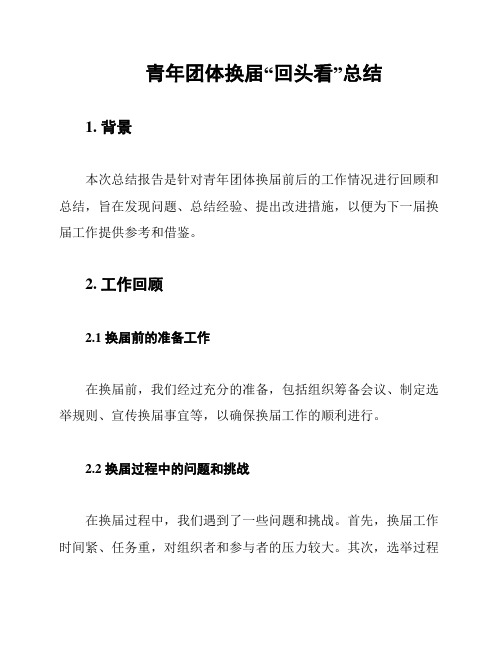 青年团体换届“回头看”总结

1. 背景

本次总结报告是针对青年团体换届前后的工作情况进行回顾和总结，旨在发现问题、总结经验、提出改进措施，以便为下一届换届工作提供参考和借鉴。

2. 工作回顾

2.1 换届前的准备工作

在换届前，我们经过充分的准备，包括组织筹备会议、制定选举规则、宣传换届事宜等，以确保换届工作的顺利进行。

2.2 换届过程中的问题和挑战

在换届过程中，我们遇到了一些问题和挑战。首先，换届工作时间紧、任务重，对组织者和参与者的压力较大。其次，选举过程